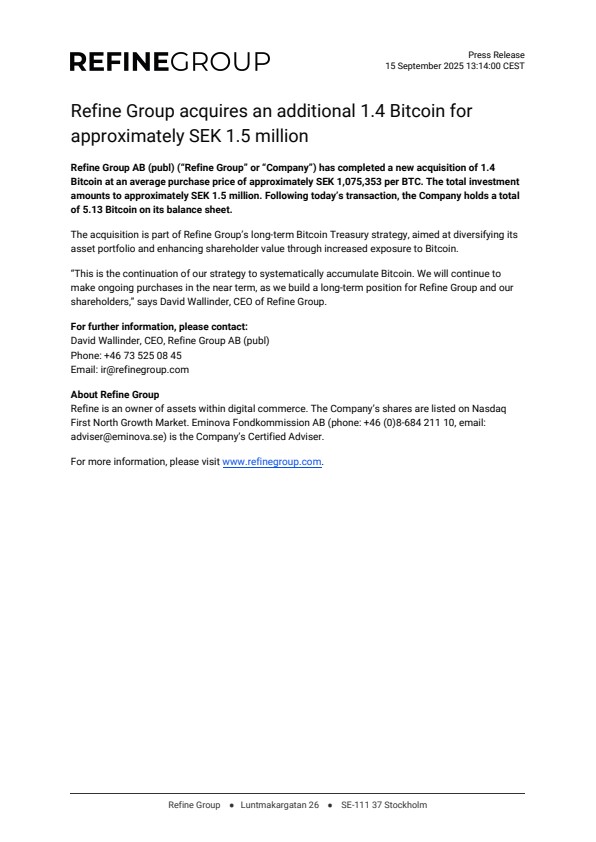 REFINEGROUP

Press Release
15 September 2025 13:14:00 CEST

Refine Group acquires an additional 1.4 Bitcoin for approximately SEK 1.5 million

Refine Group AB (publ) ("Refine Group" or "Company") has completed a new acquisition of 1.4 Bitcoin at an average purchase price of approximately SEK 1,075,353 per BTC. The total investment amounts to approximately SEK 1.5 million. Following today's transaction, the Company holds a total of 5.13 Bitcoin on its balance sheet.

The acquisition is part of Refine Group's long-term Bitcoin Treasury strategy, aimed at diversifying its asset portfolio and enhancing shareholder value through increased exposure to Bitcoin.

"This is the continuation of our strategy to systematically accumulate Bitcoin. We will continue to make ongoing purchases in the near term, as we build a long-term position for Refine Group and our shareholders," says David Wallinder, CEO of Refine Group.

For further information, please contact:
David Wallinder, CEO, Refine Group AB (publ)
Phone: +46 73 525 08 45
Email: ir@refinegroup.com

About Refine Group
Refine is an owner of assets within digital commerce. The Company's shares are listed on Nasdaq First North Growth Market. Eminova Fondkommission AB (phone: +46 (0)8-684 211 10, email: adviser@eminova.se) is the Company's Certified Adviser.

For more information, please visit www.refinegroup.com.

Refine Group • Luntmakargatan 26 • SE-111 37 Stockholm